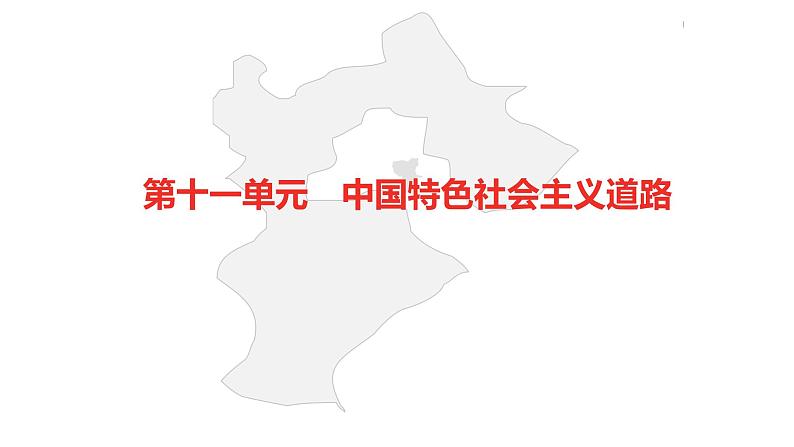 第十一单元　中国特色社会主义道路